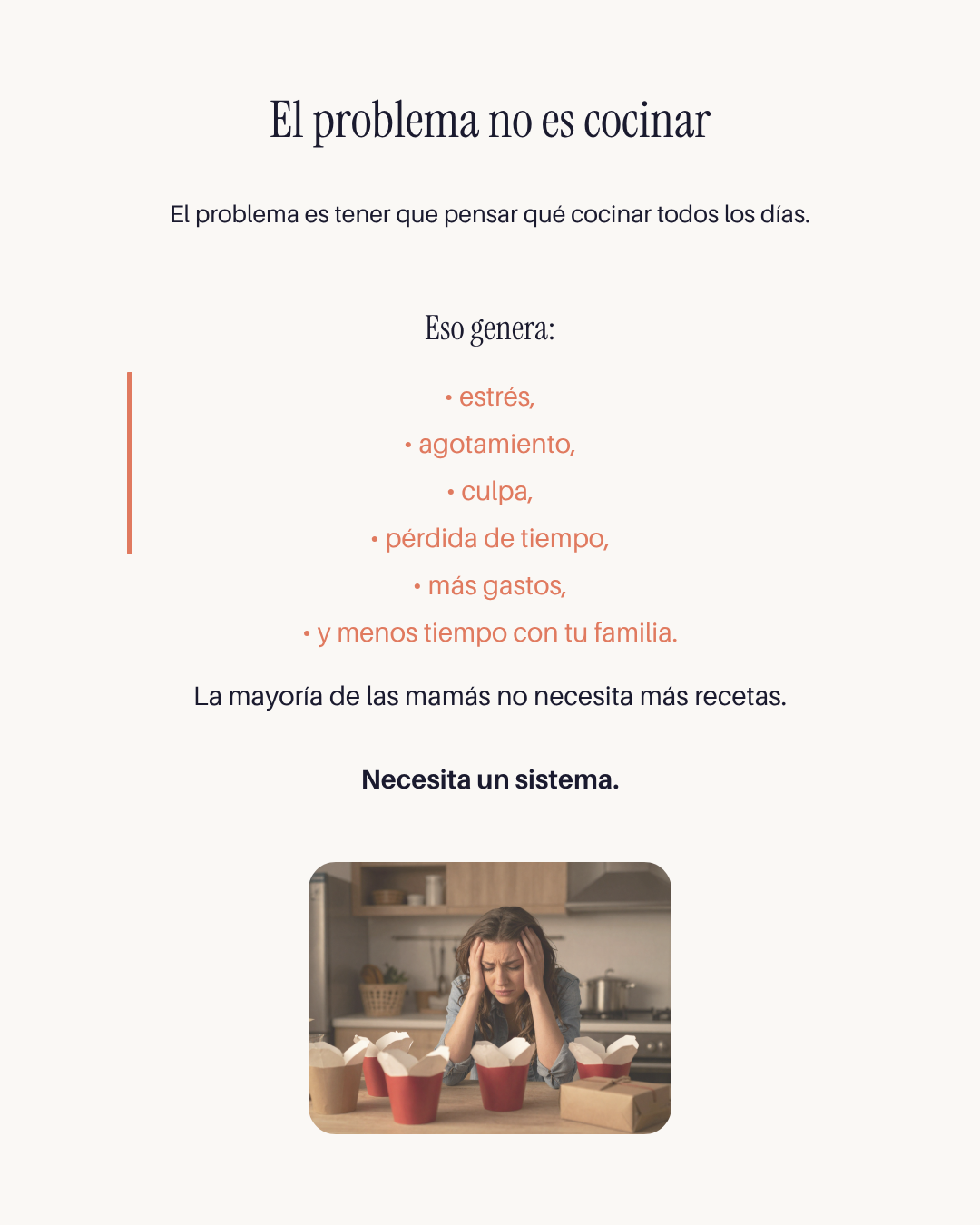 El problema no es cocinar

El problema es tener que pensar qué cocinar todos los días.

Eso genera:

• estrés,
• agotamiento,
• culpa,
• pérdida de tiempo,
• más gastos,
• y menos tiempo con tu familia.

La mayoría de las mamás no necesita más recetas.

Necesita un sistema.